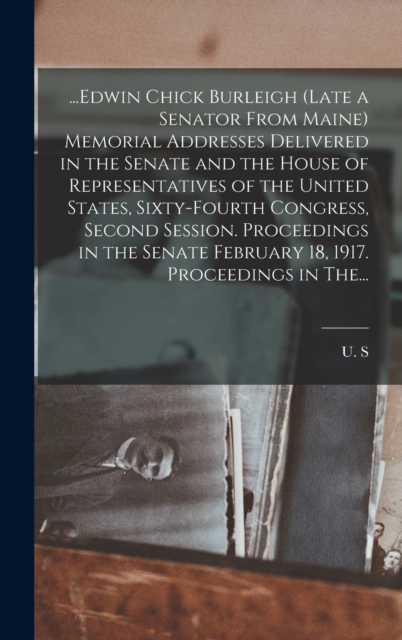 ...Edwin Chick Burleigh (Late a Senator From Maine) Memorial Addresses Delivered in the Senate and the House of Representatives of the United States, Sixty-Fourth Congress, Second Session. Proceedings in the Senate February 18, 1917. Proceedings in The...

U. S